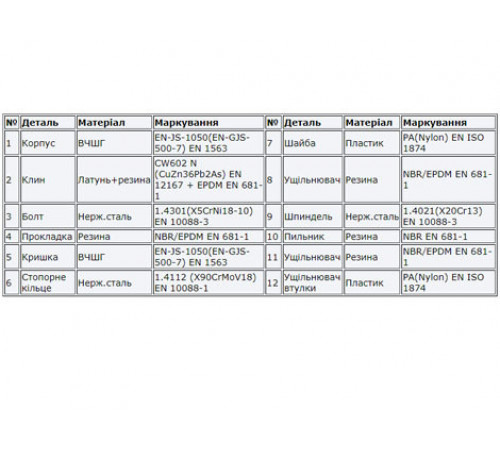 | № | Деталь | Матеріал | Маркування | № | Деталь | Матеріал | Маркування |
|---|---|---|---|---|---|---|---|
| 1 | Корпус | ВЧШГ | EN-JS-1050(EN-GJS-500-7) EN 1563 | 7 | Шайба | Пластик | PA(Nylon) EN ISO 1874 |
| 2 | Клин | Латунь+резина | CW602 N (CuZn36Pb2As) EN 12167 + EPDM EN 681-1 | 8 | Ущільнювач | Резина | NBR/EPDM EN 681-1 |
| 3 | Болт | Нерж.сталь | 1.4301(X5CrNi18-10) EN 10088-3 | 9 | Шпиндель | Нерж.сталь | 1.4021(X20Cr13) EN 10088-3 |
| 4 | Прокладка | Резина | NBR/EPDM EN 681-1 | 10 | Пильник | Резина | NBR EN 681-1 |
| 5 | Кришка | ВЧШГ | EN-JS-1050(EN-GJS-500-7) EN 1563 | 11 | Ущільнювач | Резина | NBR/EPDM EN 681-1 |
| 6 | Стопорне кільце | Нерж.сталь | 1.4112 (X90CrMoV18) EN 10088-1 | 12 | Ущільнювач втулки | Пластик | PA(Nylon) EN ISO 1874 |